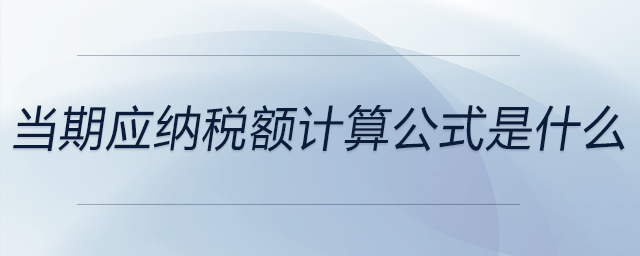 当期应纳税额计算公式是什么